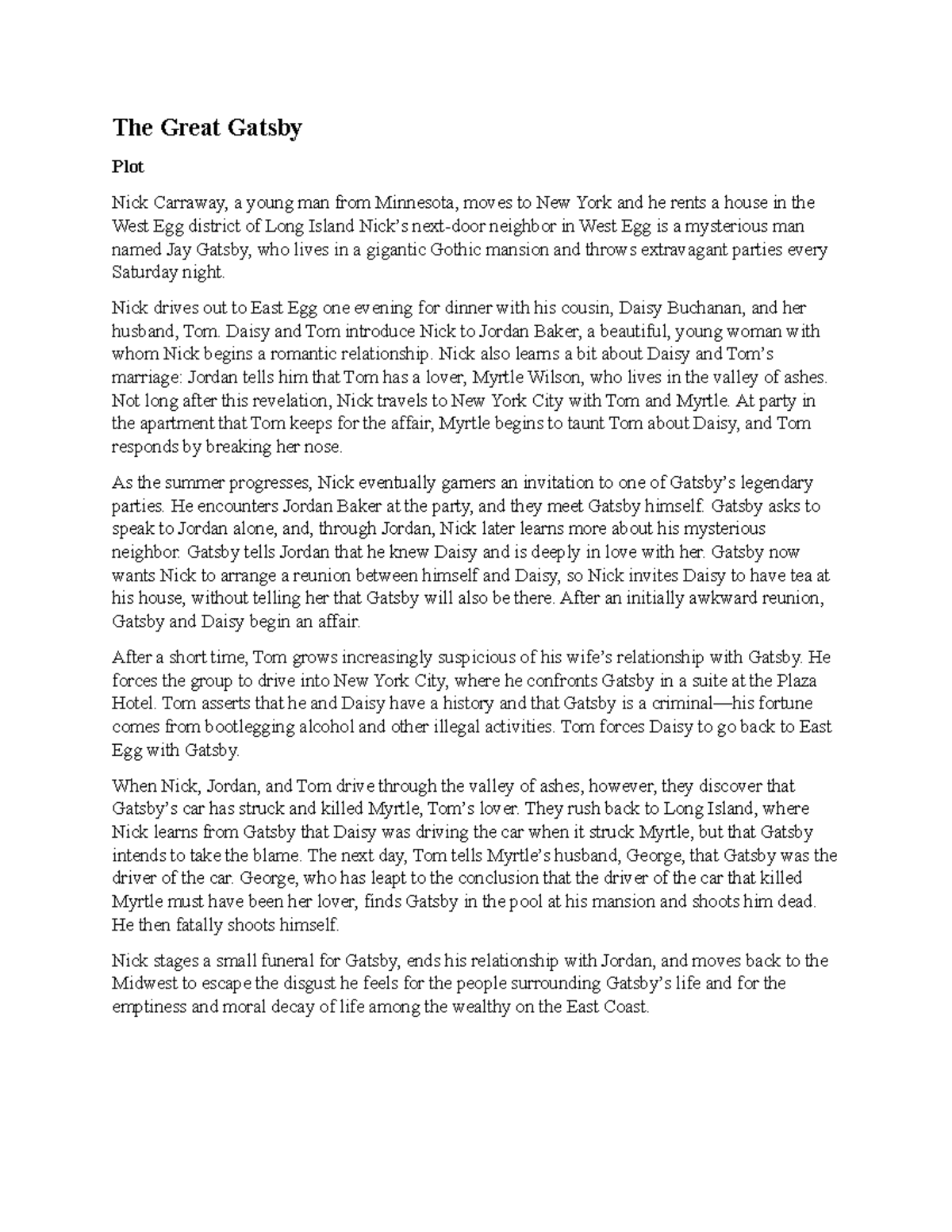 The Great Gatsby

Plot

Nick Carraway, a young man from Minnesota, moves to New York and he rents a house in the West Egg district of Long Island Nick's next-door neighbor in West Egg is a mysterious man named Jay Gatsby, who lives in a gigantic Gothic mansion and throws extravagant parties every Saturday night.

Nick drives out to East Egg one evening for dinner with his cousin, Daisy Buchanan, and her husband, Tom. Daisy and Tom introduce Nick to Jordan Baker, a beautiful, young woman with whom Nick begins a romantic relationship. Nick also learns a bit about Daisy and Tom's marriage: Jordan tells him that Tom has a lover, Myrtle Wilson, who lives in the valley of ashes. Not long after this revelation, Nick travels to New York City with Tom and Myrtle. At party in the apartment that Tom keeps for the affair, Myrtle begins to taunt Tom about Daisy, and Tom responds by breaking her nose.

As the summer progresses, Nick eventually garners an invitation to one of Gatsby's legendary parties. He encounters Jordan Baker at the party, and they meet Gatsby himself. Gatsby asks to speak to Jordan alone, and, through Jordan, Nick later learns more about his mysterious neighbor. Gatsby tells Jordan that he knew Daisy and is deeply in love with her. Gatsby now wants Nick to arrange a reunion between himself and Daisy, so Nick invites Daisy to have tea at his house, without telling her that Gatsby will also be there. After an initially awkward reunion, Gatsby and Daisy begin an affair.

After a short time, Tom grows increasingly suspicious of his wife's relationship with Gatsby. He forces the group to drive into New York City, where he confronts Gatsby in a suite at the Plaza Hotel. Tom asserts that he and Daisy have a history and that Gatsby is a criminal—his fortune comes from bootlegging alcohol and other illegal activities. Tom forces Daisy to go back to East Egg with Gatsby.

When Nick, Jordan, and Tom drive through the valley of ashes, however, they discover that Gatsby's car has struck and killed Myrtle, Tom's lover. They rush back to Long Island, where Nick learns from Gatsby that Daisy was driving the car when it struck Myrtle, but that Gatsby intends to take the blame. The next day, Tom tells Myrtle's husband, George, that Gatsby was the driver of the car. George, who has leapt to the conclusion that the driver of the car that killed Myrtle must have been her lover, finds Gatsby in the pool at his mansion and shoots him dead. He then fatally shoots himself.

Nick stages a small funeral for Gatsby, ends his relationship with Jordan, and moves back to the Midwest to escape the disgust he feels for the people surrounding Gatsby's life and for the emptiness and moral decay of life among the wealthy on the East Coast.